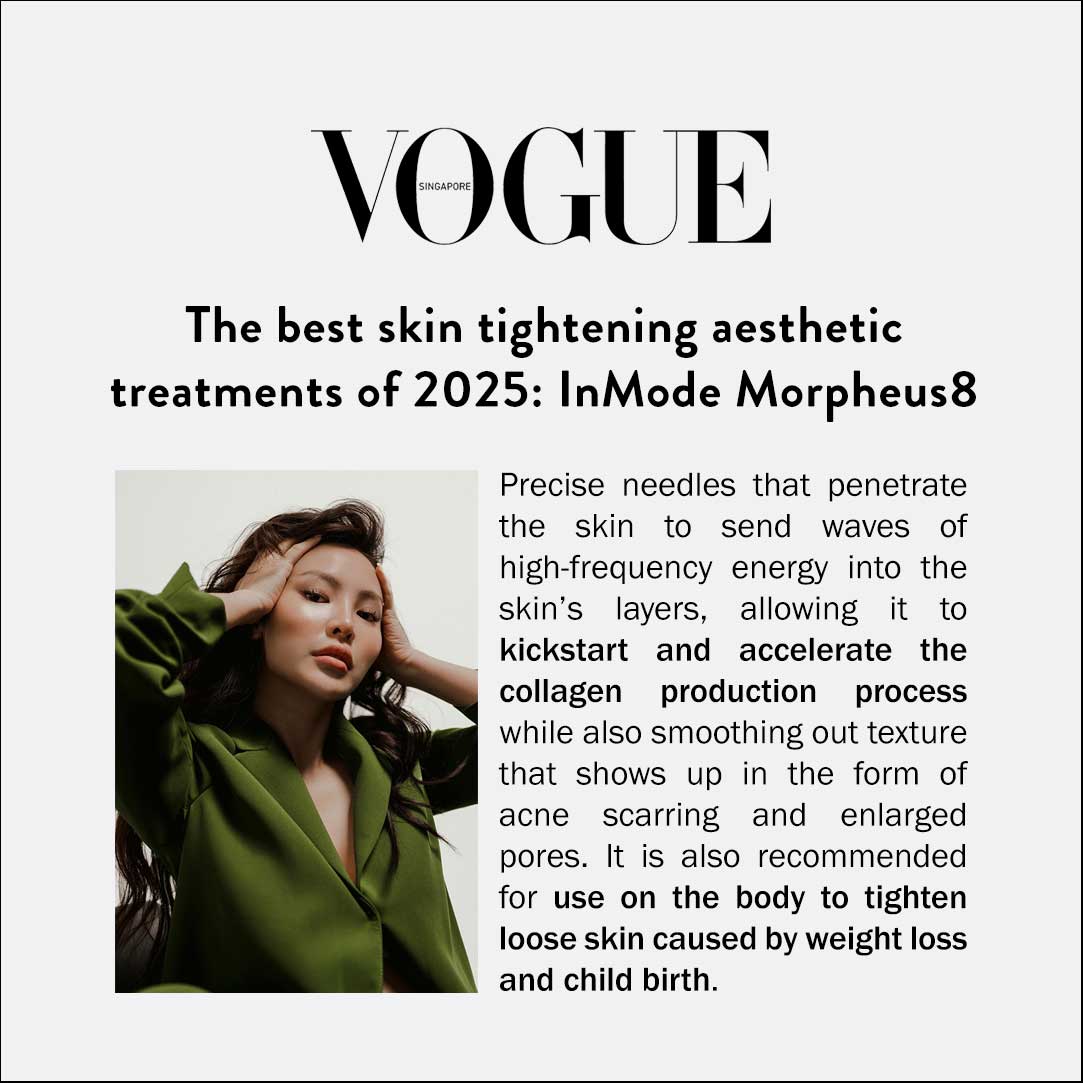 VOGUE
SINGAPORE

The best skin tightening aesthetic treatments of 2025: InMode Morpheus8

Precise needles that penetrate the skin to send waves of high-frequency energy into the skin's layers, allowing it to kickstart and accelerate the collagen production process while also smoothing out texture that shows up in the form of acne scarring and enlarged pores. It is also recommended for use on the body to tighten loose skin caused by weight loss and child birth.